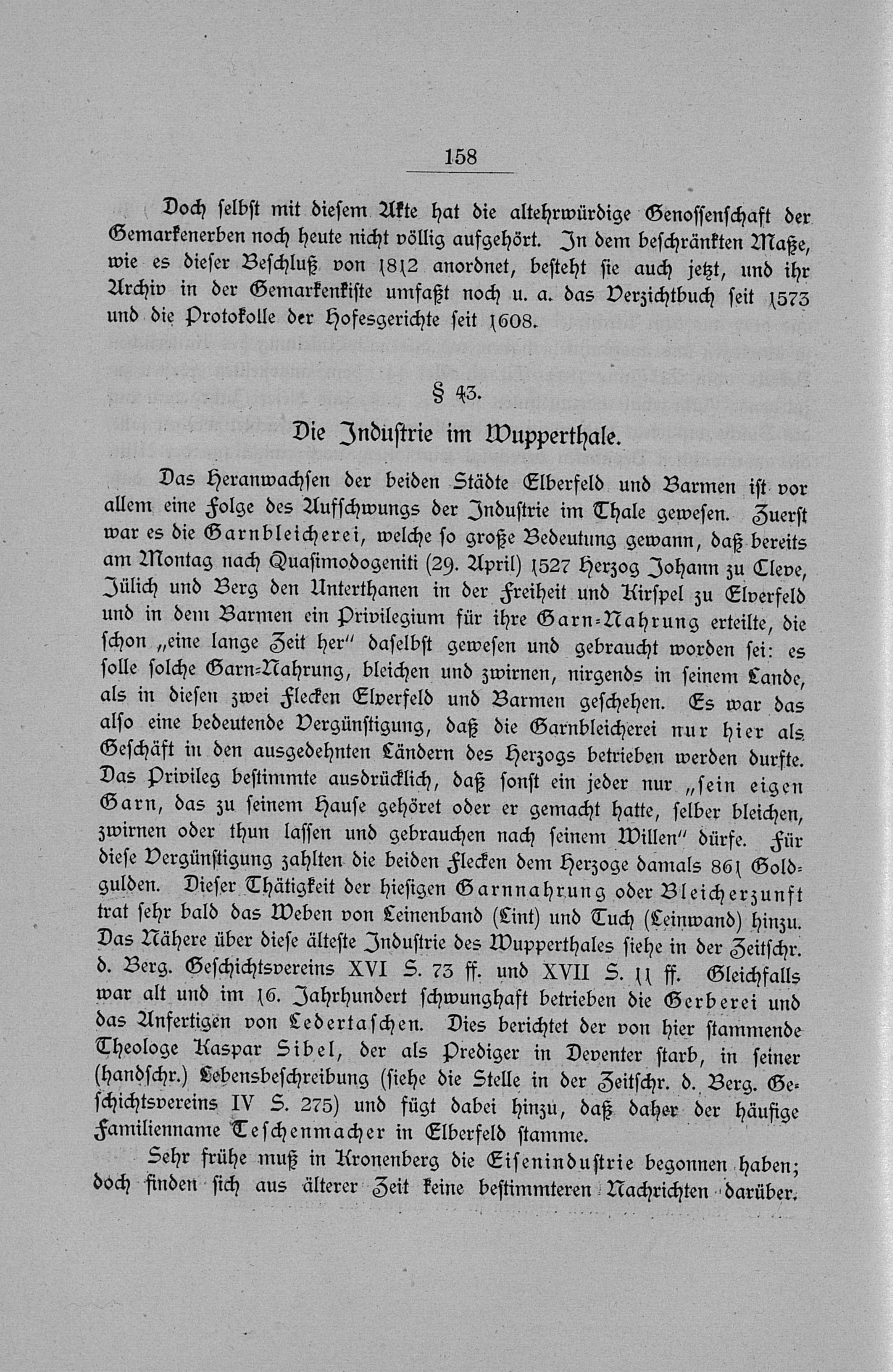 158

Doch selbst mit diesem Akte hat die altehrwürdige Genossenschaft der Gemarkenerben noch heute nicht völlig aufgehört. In dem beschränkten Maße, wie es dieser Beschluß von 1812 anordnet, besteht sie auch jetzt, und ihr Archiv in der Gemarkenkiste umfaßt noch u. a. das Verzichtbuch seit 1573 und die Protokolle der Hofesgerichte seit 1608.

§ 43.

Die Industrie im Wupperthale.

Das Heranwachsen der beiden Städte Elberfeld und Barmen ist vor allem eine Folge des Aufschwungs der Industrie im Thale gewesen. Zuerst war es die Garnbleicherei, welche so große Bedeutung gewann, daß bereits am Montag nach Quasimodogeniti (29. April) 1527 Herzog Johann zu Cleve, Jülich und Berg den Unterthanen in der Freiheit und Kirspel zu Elverfeld und in dem Barmen ein Privilegium für ihre Garn-Nahrung erteilte, die schon „eine lange Zeit her" daselbst gewesen und gebraucht worden sei: es solle solche Garn-Nahrung, bleichen und zwirnen, nirgends in seinem Lande, als in diesen zwei Flecken Elverfeld und Barmen geschehen. Es war das also eine bedeutende Vergünstigung, daß die Garnbleicherei nur hier als Geschäft in den ausgedehnten Ländern des Herzogs betrieben werden durfte. Das Privileg bestimmte ausdrücklich, daß sonst ein jeder nur „sein eigen Garn, das zu seinem Hause gehöret oder er gemacht hatte, selber bleichen, zwirnen oder thun lassen und gebrauchen nach seinem Willen" dürfe. Für diese Vergünstigung zahlten die beiden Flecken dem Herzoge damals 861 Goldgulden. Dieser Thätigkeit der hiesigen Garnnahrung oder Bleicherzunft trat sehr bald das Weben von Leinenband (Lint) und Tuch (Leinwand) hinzu. Das Nähere über diese älteste Industrie des Wupperthales siehe in der Zeitschr. d. Berg. Geschichtsvereins XVI S. 73 ff. und XVII S. 11 ff. Gleichfalls war alt und im 16. Jahrhundert schwunghaft betrieben die Gerberei und das Anfertigen von Ledertaschen. Dies berichtet der von hier stammende Theologe Kaspar Sibel, der als Prediger in Deventer starb, in seiner (handschr.) Lebensbeschreibung (siehe die Stelle in der Zeitschr. d. Berg. Geschichtsvereins IV S. 275) und fügt dabei hinzu, daß daher der häufige Familienname Teschenmacher in Elberfeld stamme.

Sehr frühe muß in Kronenberg die Eisenindustrie begonnen haben; doch finden sich aus älterer Zeit keine bestimmteren Nachrichten darüber.